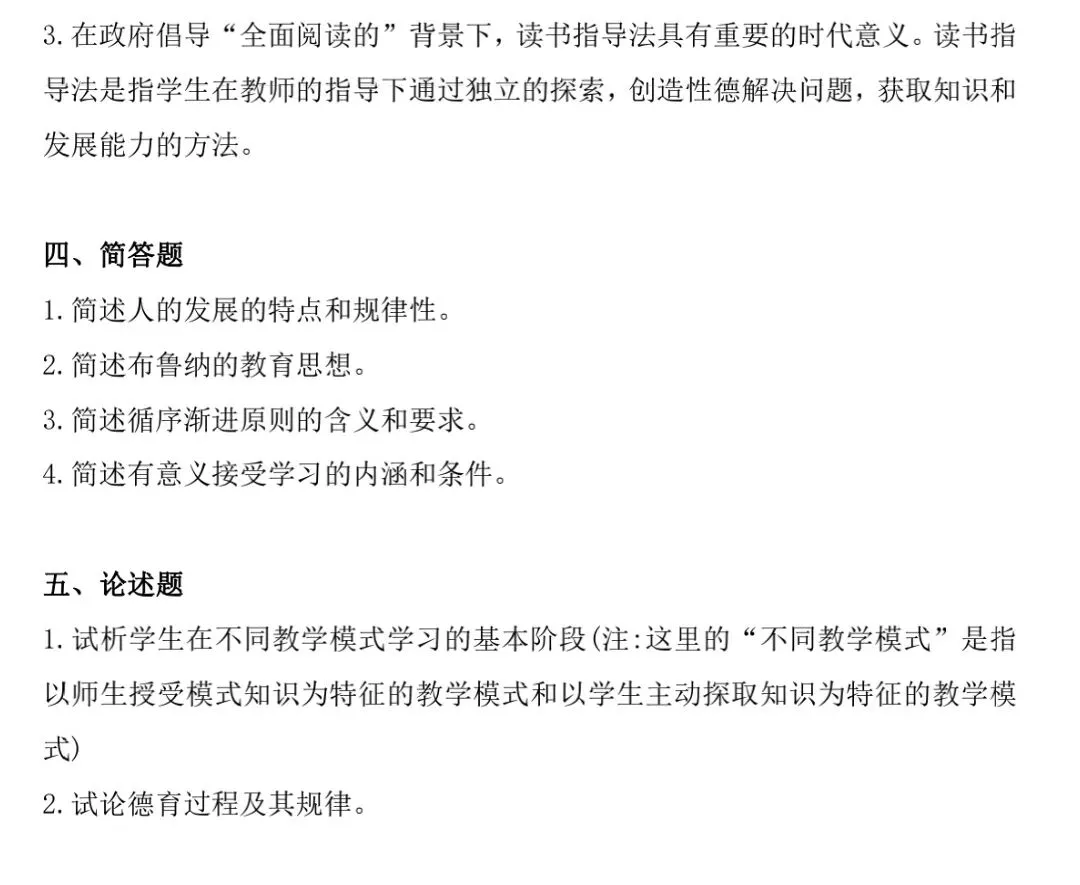 3.在政府倡导“全面阅读的”背景下，读书指导法具有重要的时代意义。读书指导法是指学生在教师的指导下通过独立的探索，创造性德解决问题，获取知识和发展能力的方法。

四、简答题

1.简述人的发展的特点和规律性。

2.简述布鲁纳的教育思想。

3.简述循序渐进原则的含义和要求。

4.简述有意义接受学习的内涵和条件。

五、论述题

1.试析学生在不同教学模式学习的基本阶段(注:这里的“不同教学模式”是指以师生授受模式知识为特征的教学模式和以学生主动探取知识为特征的教学模式)

2.试论德育过程及其规律。